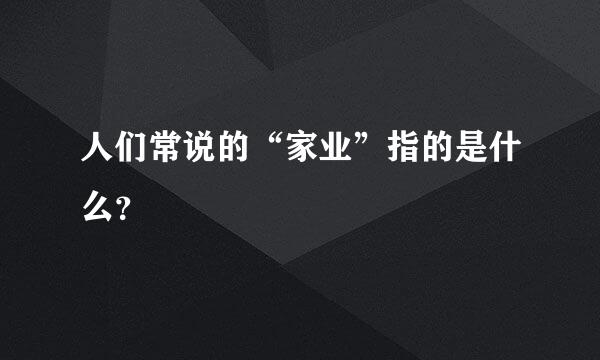 人们常说的“家业”指的是什么?